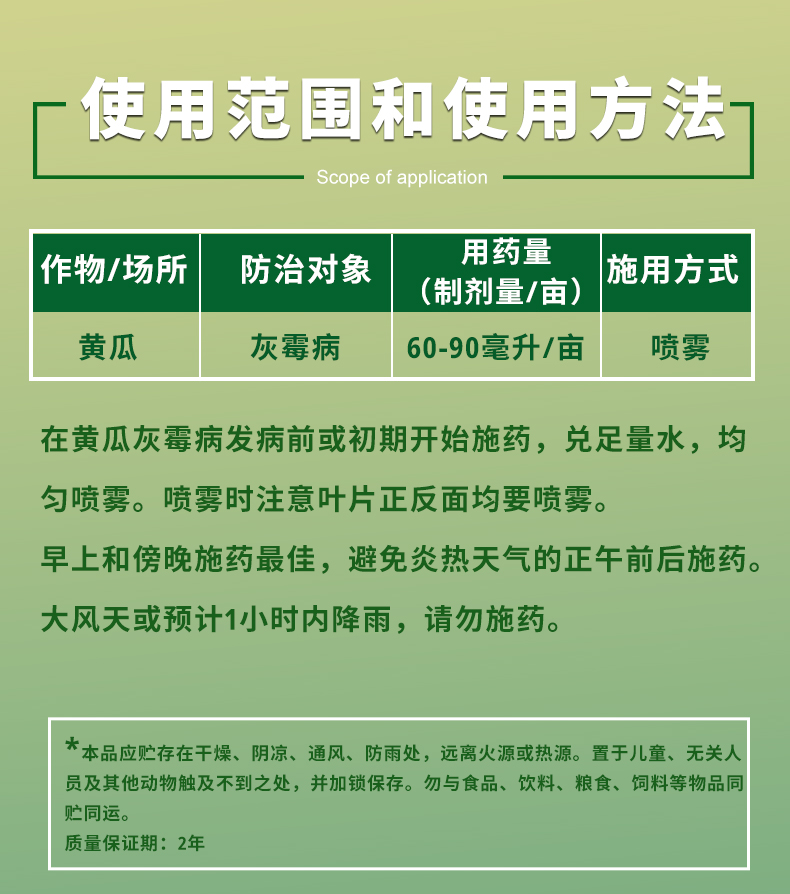 使用范围和使用方法

Scope of application

| 作物/场所 | 防治对象 | 用药量（制剂量/亩） | 施用方式 |
|---|---|---|---|
| 黄瓜 | 灰霉病 | 60-90毫升/亩 | 喷雾 |

在黄瓜灰霉病发病前或初期开始施药，兑足量水，均匀喷雾。喷雾时注意叶片正反面均要喷雾。

早上和傍晚施药最佳，避免炎热天气的正午前后施药。

大风天或预计1小时内降雨，请勿施药。

*本品应贮存在干燥、阴凉、通风、防雨处，远离火源或热源。置于儿童、无关人员及其他动物触及不到之处，并加锁保存。勿与食品、饮料、粮食、饲料等物品同贮同运。

质量保证期：2年